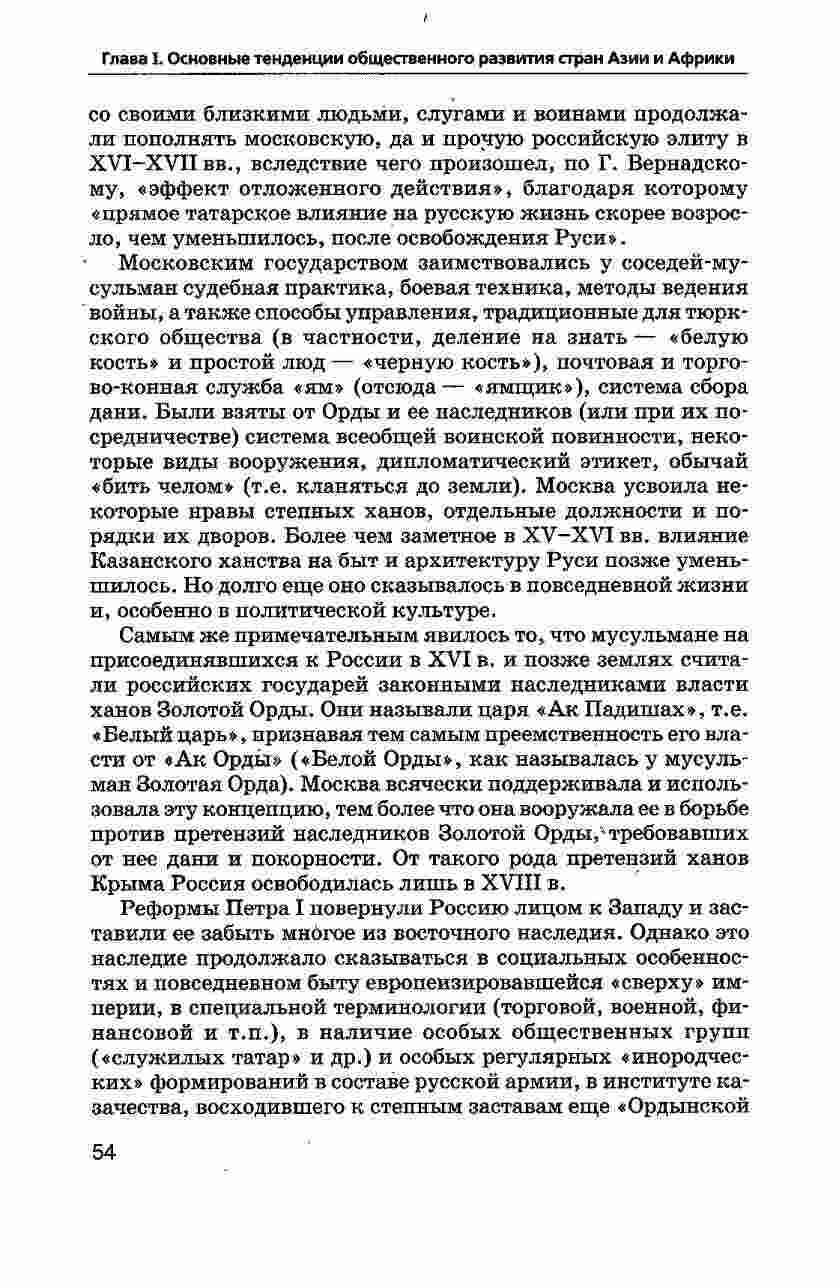 Глава I. Основные тенденции общественного развития стран Азии и Африки

со своими близкими людьми, слугами и воинами продолжали пополнять московскую, да и прочую российскую элиту в XVI–XVII вв., вследствие чего произошел, по Г. Вернадскому, «эффект отложенного действия», благодаря которому «прямое татарское влияние на русскую жизнь скорее возросло, чем уменьшилось, после освобождения Руси».

Московским государством заимствовались у соседей-мусульман судебная практика, боевая техника, методы ведения войны, а также способы управления, традиционные для тюркского общества (в частности, деление на знать — «белую кость» и простой люд — «черную кость»), почтовая и торгово-конная служба «ям» (отсюда — «ямщик»), система сбора дани. Были взяты от Орды и ее наследников (или при их посредничестве) система всеобщей воинской повинности, некоторые виды вооружения, дипломатический этикет, обычай «бить челом» (т.е. кланяться до земли). Москва усвоила некоторые нравы степных ханов, отдельные должности и порядки их дворов. Более чем заметное в XV–XVI вв. влияние Казанского ханства на быт и архитектуру Руси позже уменьшилось. Но долго еще оно сказывалось в повседневной жизни и, особенно в политической культуре.

Самым же примечательным явилось то, что мусульмане на присоединявшихся к России в XVI в. и позже землях считали российских государей законными наследниками власти ханов Золотой Орды. Они называли царя «Ак Падишах», т.е. «Белый царь», признавая тем самым преемственность его власти от «Ак Орды» («Белой Орды», как называлась у мусульман Золотая Орда). Москва всячески поддерживала и использовала эту концепцию, тем более что она вооружала ее в борьбе против претензий наследников Золотой Орды, требовавших от нее дани и покорности. От такого рода претензий ханов Крыма Россия освободилась лишь в XVIII в.

Реформы Петра I повернули Россию лицом к Западу и заставили ее забыть многое из восточного наследия. Однако это наследие продолжало сказываться в социальных особенностях и повседневном быту европеизировавшейся «сверху» империи, в специальной терминологии (торговой, военной, финансовой и т.п.), в наличие особых общественных групп («служилых татар» и др.) и особых регулярных «инородческих» формирований в составе русской армии, в институте казачества, восходившего к степным заставам еще «Ордынской

54